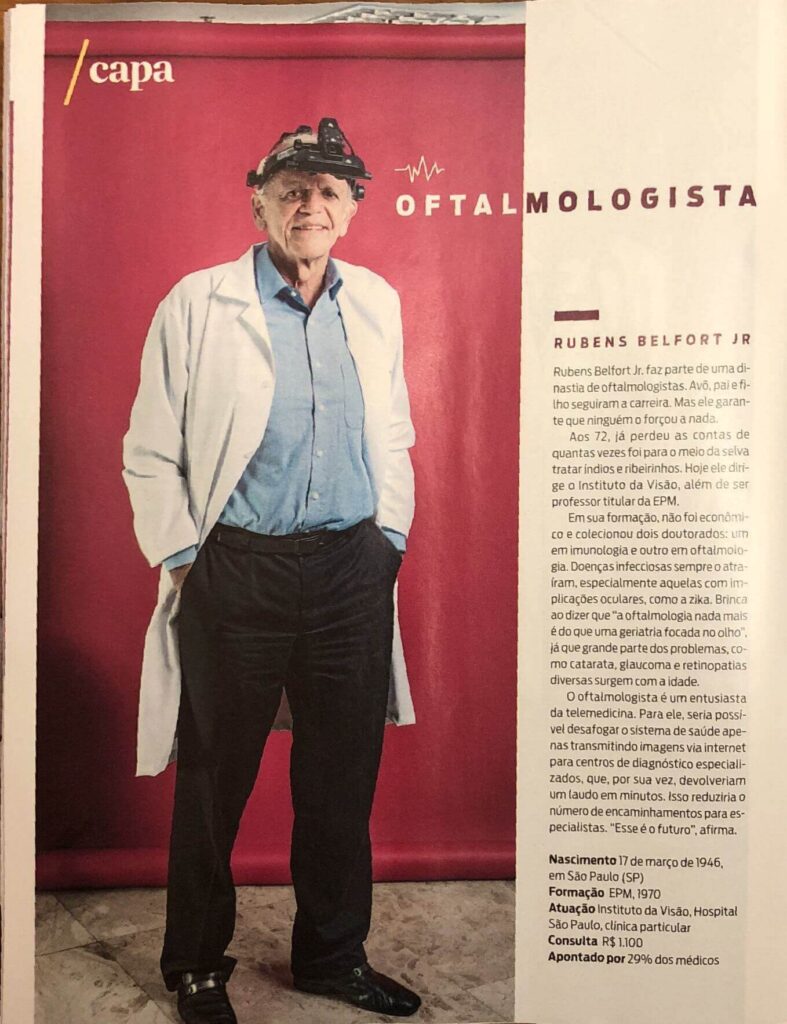 /capa

OFTALMOLOGISTA

RUBENS BELFORT JR

Rubens Belfort Jr. faz parte de uma dinastia de oftalmologistas. Avô, pai e filho seguiram a carreira. Mas ele garante que ninguém o forçou a nada.

Aos 72, já perdeu as contas de quantas vezes foi para o meio da selva tratar índios e ribeirinhos. Hoje ele dirige o Instituto da Visão, além de ser professor titular da EPM.

Em sua formação, não foi econômico e colecionou dois doutorados: um em imunologia e outro em oftalmologia. Doenças infecciosas sempre o atraíram, especialmente aquelas com implicações oculares, como a zika. Brinca ao dizer que "a oftalmologia nada mais é do que uma geriatria focada no olho", já que grande parte dos problemas, como catarata, glaucoma e retinopatias diversas surgem com a idade.

O oftalmologista é um entusiasta da telemedicina. Para ele, seria possível desafogar o sistema de saúde apenas transmitindo imagens via internet para centros de diagnóstico especializados, que, por sua vez, devolveriam um laudo em minutos. Isso reduziria o número de encaminhamentos para especialistas. "Esse é o futuro", afirma.

Nascimento 17 de março de 1946, em São Paulo (SP)
Formação EPM, 1970
Atuação Instituto da Visão, Hospital São Paulo, clínica particular
Consulta R$ 1.100
Apontado por 29% dos médicos